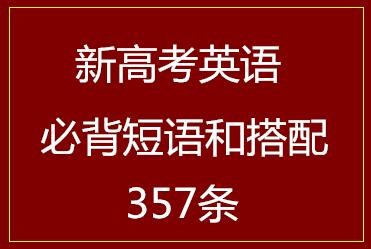 新高考英语
必背短语和搭配
357条